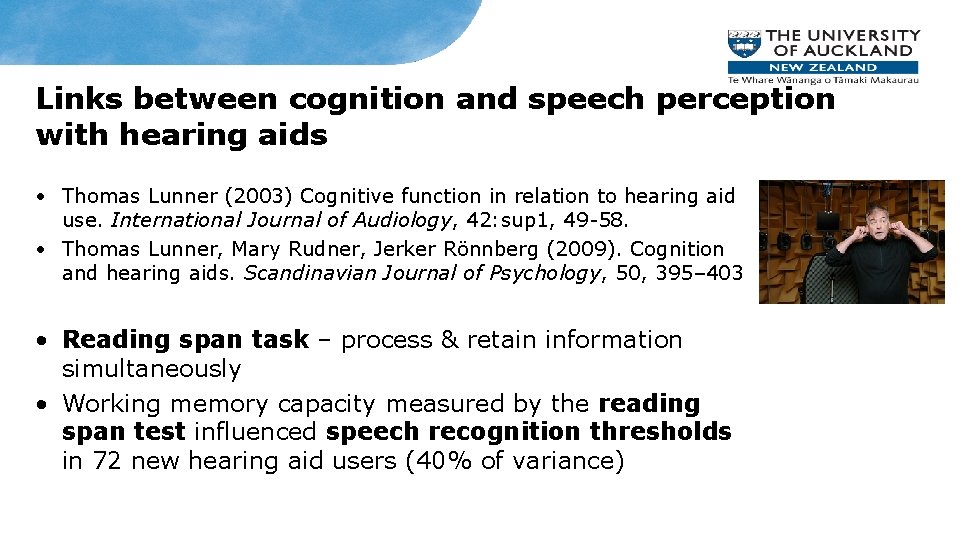 THE UNIVERSITY OF AUCKLAND
NEW ZEALAND
Te Whare Wānanga o Tāmaki Makaurau

Links between cognition and speech perception with hearing aids

• Thomas Lunner (2003) Cognitive function in relation to hearing aid use. International Journal of Audiology, 42:sup1, 49-58.
• Thomas Lunner, Mary Rudner, Jerker Rönnberg (2009). Cognition and hearing aids. Scandinavian Journal of Psychology, 50, 395–403

• Reading span task – process & retain information simultaneously
• Working memory capacity measured by the reading span test influenced speech recognition thresholds in 72 new hearing aid users (40% of variance)